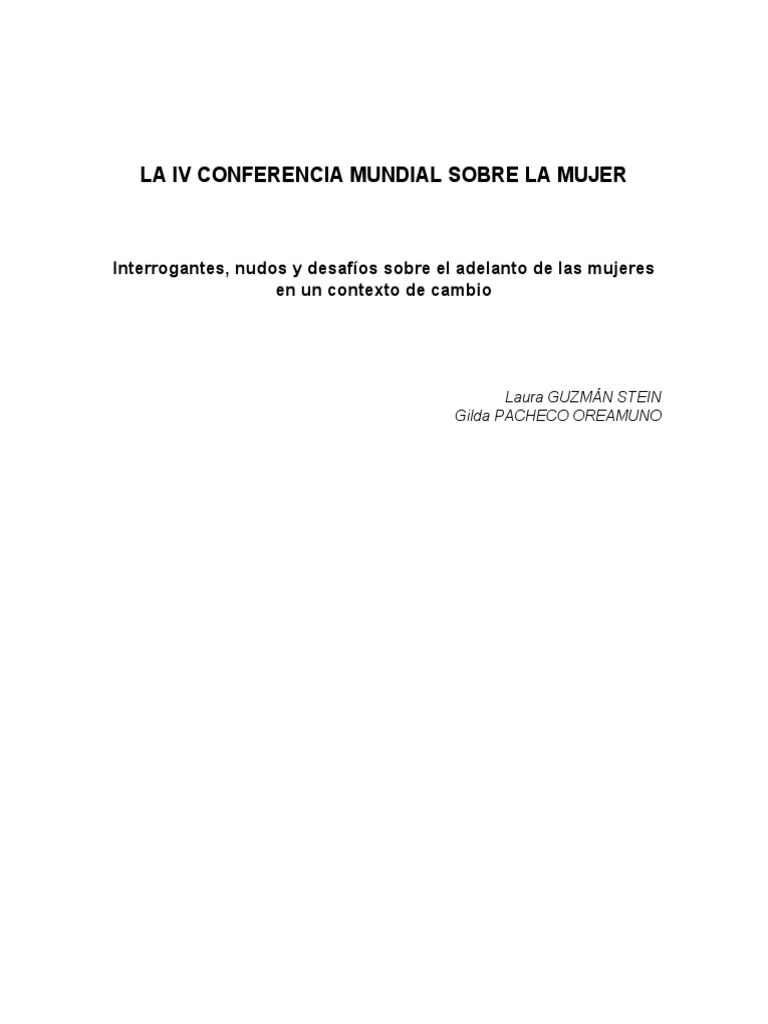 LA IV CONFERENCIA MUNDIAL SOBRE LA MUJER

Interrogantes, nudos y desafíos sobre el adelanto de las mujeres en un contexto de cambio

Laura GUZMÁN STEIN
Gilda PACHECO OREAMUNO